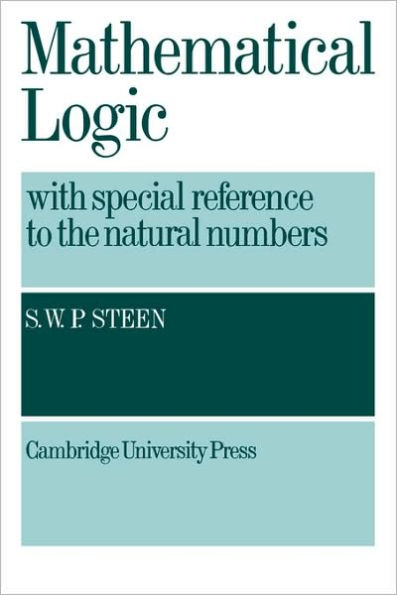 Mathematical Logic

with special reference to the natural numbers

S. W. P. STEEN

Cambridge University Press